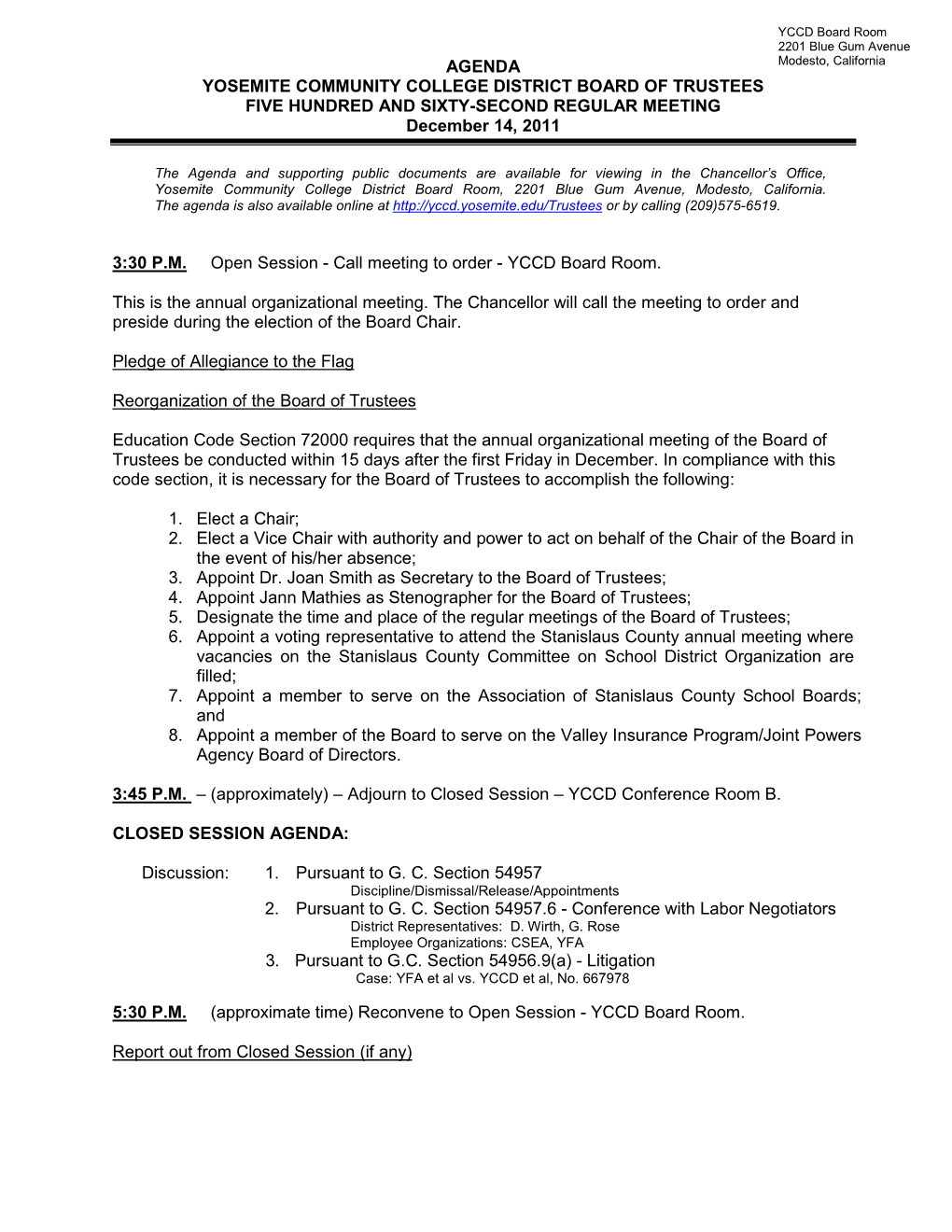 YCCD Board Room
2201 Blue Gum Avenue
Modesto, California

AGENDA
YOSEMITE COMMUNITY COLLEGE DISTRICT BOARD OF TRUSTEES
FIVE HUNDRED AND SIXTY-SECOND REGULAR MEETING
December 14, 2011

The Agenda and supporting public documents are available for viewing in the Chancellor's Office, Yosemite Community College District Board Room, 2201 Blue Gum Avenue, Modesto, California. The agenda is also available online at http://yccd.yosemite.edu/Trustees or by calling (209)575-6519.

3:30 P.M. Open Session - Call meeting to order - YCCD Board Room.

This is the annual organizational meeting. The Chancellor will call the meeting to order and preside during the election of the Board Chair.

Pledge of Allegiance to the Flag

Reorganization of the Board of Trustees

Education Code Section 72000 requires that the annual organizational meeting of the Board of Trustees be conducted within 15 days after the first Friday in December. In compliance with this code section, it is necessary for the Board of Trustees to accomplish the following:

1. Elect a Chair;
2. Elect a Vice Chair with authority and power to act on behalf of the Chair of the Board in the event of his/her absence;
3. Appoint Dr. Joan Smith as Secretary to the Board of Trustees;
4. Appoint Jann Mathies as Stenographer for the Board of Trustees;
5. Designate the time and place of the regular meetings of the Board of Trustees;
6. Appoint a voting representative to attend the Stanislaus County annual meeting where vacancies on the Stanislaus County Committee on School District Organization are filled;
7. Appoint a member to serve on the Association of Stanislaus County School Boards; and
8. Appoint a member of the Board to serve on the Valley Insurance Program/Joint Powers Agency Board of Directors.

3:45 P.M. – (approximately) – Adjourn to Closed Session – YCCD Conference Room B.

CLOSED SESSION AGENDA:

Discussion: 1. Pursuant to G. C. Section 54957
Discipline/Dismissal/Release/Appointments
2. Pursuant to G. C. Section 54957.6 - Conference with Labor Negotiators
District Representatives: D. Wirth, G. Rose
Employee Organizations: CSEA, YFA
3. Pursuant to G.C. Section 54956.9(a) - Litigation
Case: YFA et al vs. YCCD et al, No. 667978

5:30 P.M. (approximate time) Reconvene to Open Session - YCCD Board Room.

Report out from Closed Session (if any)